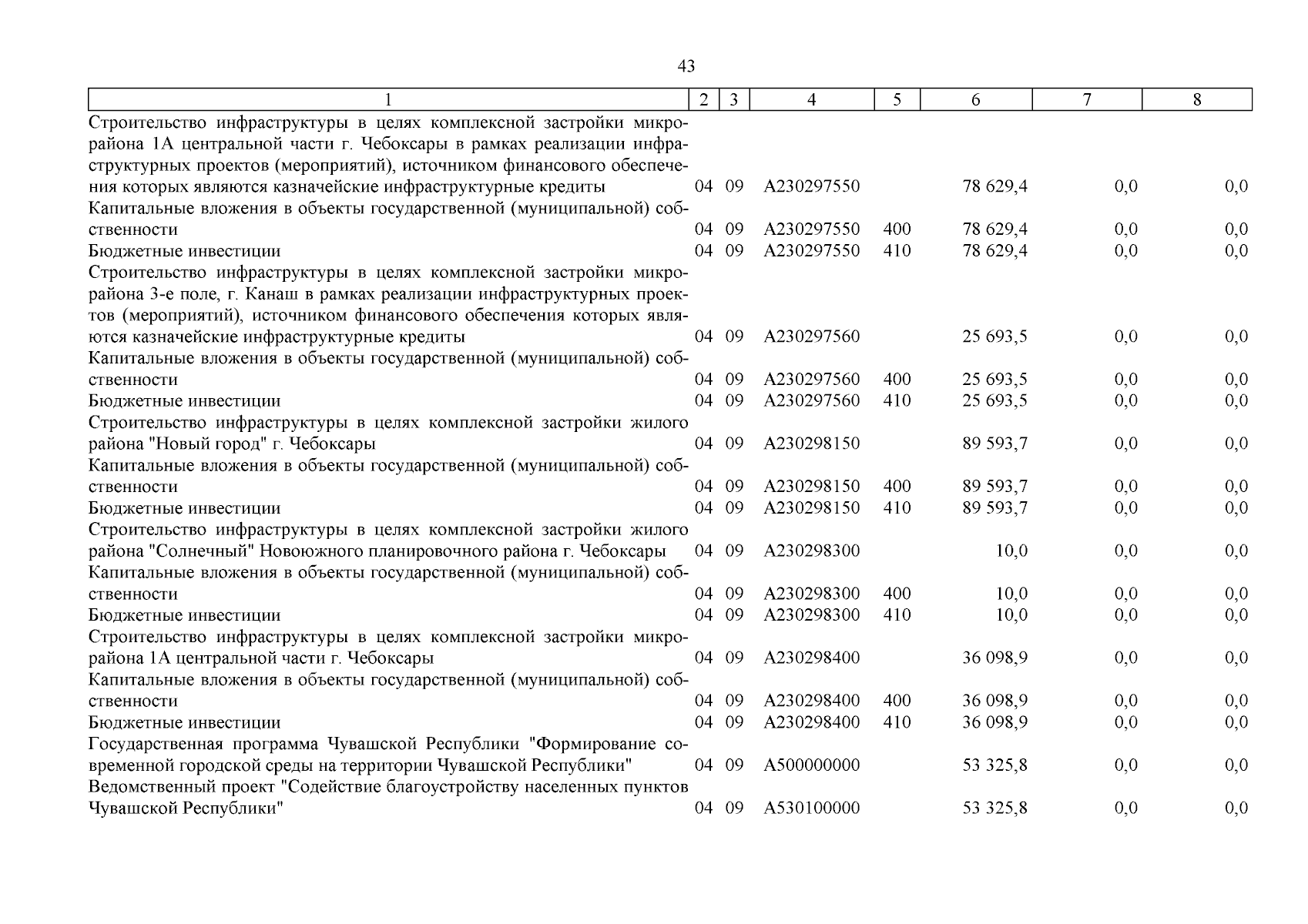 43

| 1 | 2 | 3 | 4 | 5 | 6 | 7 | 8 |
|---|---|---|---|---|---|---|---|
| Строительство инфраструктуры в целях комплексной застройки микрорайона 1А центральной части г. Чебоксары в рамках реализации инфраструктурных проектов (мероприятий), источником финансового обеспечения которых являются казначейские инфраструктурные кредиты | 04 | 09 | А230297550 | | 78 629,4 | 0,0 | 0,0 |
| Капитальные вложения в объекты государственной (муниципальной) собственности | 04 | 09 | А230297550 | 400 | 78 629,4 | 0,0 | 0,0 |
| Бюджетные инвестиции | 04 | 09 | А230297550 | 410 | 78 629,4 | 0,0 | 0,0 |
| Строительство инфраструктуры в целях комплексной застройки микрорайона 3-е поле, г. Канаш в рамках реализации инфраструктурных проектов (мероприятий), источником финансового обеспечения которых являются казначейские инфраструктурные кредиты | 04 | 09 | А230297560 | | 25 693,5 | 0,0 | 0,0 |
| Капитальные вложения в объекты государственной (муниципальной) собственности | 04 | 09 | А230297560 | 400 | 25 693,5 | 0,0 | 0,0 |
| Бюджетные инвестиции | 04 | 09 | А230297560 | 410 | 25 693,5 | 0,0 | 0,0 |
| Строительство инфраструктуры в целях комплексной застройки жилого района "Новый город" г. Чебоксары | 04 | 09 | А230298150 | | 89 593,7 | 0,0 | 0,0 |
| Капитальные вложения в объекты государственной (муниципальной) собственности | 04 | 09 | А230298150 | 400 | 89 593,7 | 0,0 | 0,0 |
| Бюджетные инвестиции | 04 | 09 | А230298150 | 410 | 89 593,7 | 0,0 | 0,0 |
| Строительство инфраструктуры в целях комплексной застройки жилого района "Солнечный" Новоюжного планировочного района г. Чебоксары | 04 | 09 | А230298300 | | 10,0 | 0,0 | 0,0 |
| Капитальные вложения в объекты государственной (муниципальной) собственности | 04 | 09 | А230298300 | 400 | 10,0 | 0,0 | 0,0 |
| Бюджетные инвестиции | 04 | 09 | А230298300 | 410 | 10,0 | 0,0 | 0,0 |
| Строительство инфраструктуры в целях комплексной застройки микрорайона 1А центральной части г. Чебоксары | 04 | 09 | А230298400 | | 36 098,9 | 0,0 | 0,0 |
| Капитальные вложения в объекты государственной (муниципальной) собственности | 04 | 09 | А230298400 | 400 | 36 098,9 | 0,0 | 0,0 |
| Бюджетные инвестиции | 04 | 09 | А230298400 | 410 | 36 098,9 | 0,0 | 0,0 |
| Государственная программа Чувашской Республики "Формирование современной городской среды на территории Чувашской Республики" | 04 | 09 | А500000000 | | 53 325,8 | 0,0 | 0,0 |
| Ведомственный проект "Содействие благоустройству населенных пунктов Чувашской Республики" | 04 | 09 | А530100000 | | 53 325,8 | 0,0 | 0,0 |